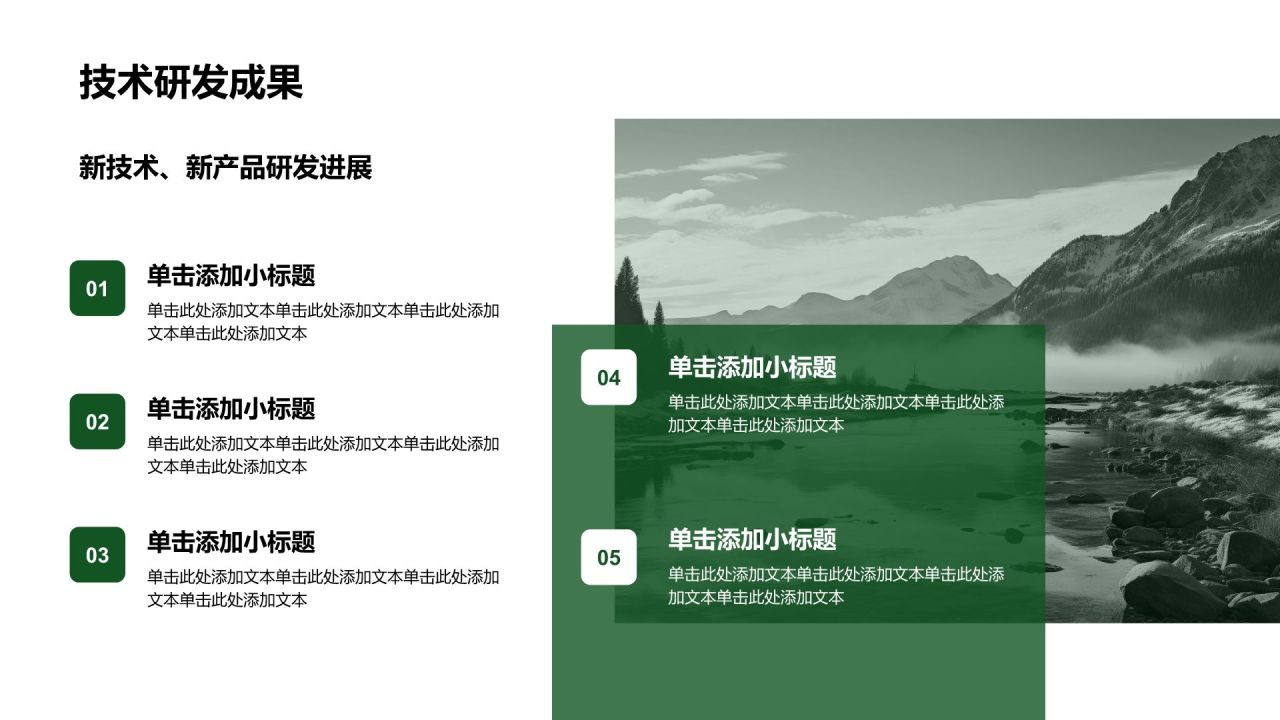 技术研发成果

新技术、新产品研发进展

01
单击添加小标题
单击此处添加文本单击此处添加文本单击此处添加文本单击此处添加文本

02
单击添加小标题
单击此处添加文本单击此处添加文本单击此处添加文本单击此处添加文本

03
单击添加小标题
单击此处添加文本单击此处添加文本单击此处添加文本单击此处添加文本

04
单击添加小标题
单击此处添加文本单击此处添加文本单击此处添加文本单击此处添加文本

05
单击添加小标题
单击此处添加文本单击此处添加文本单击此处添加文本单击此处添加文本